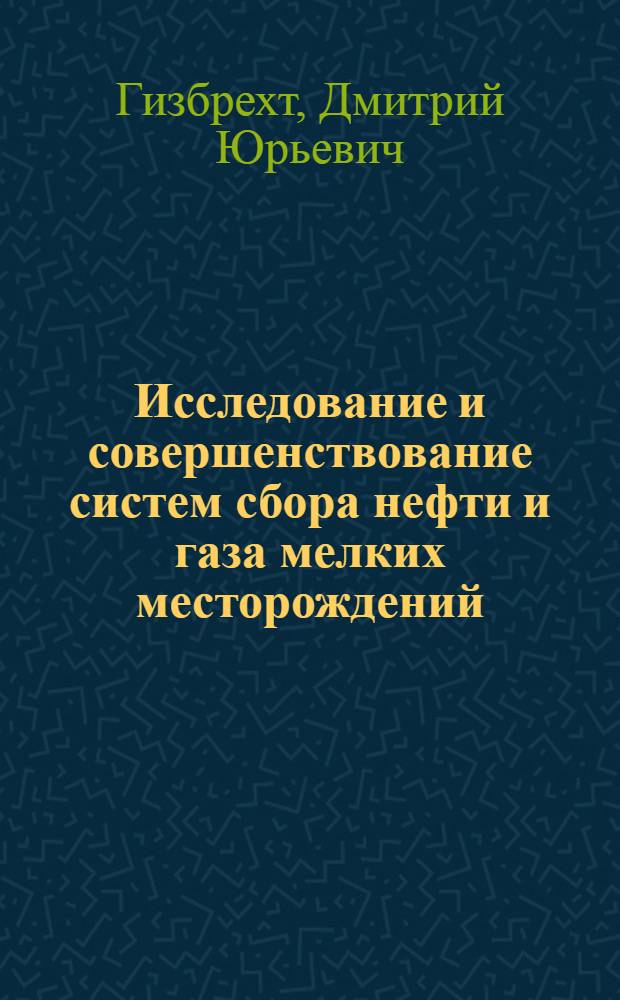 Гизбрехт, Дмитрий Юрьевич

Исследование и совершенствование систем сбора нефти и газа мелких месторождений